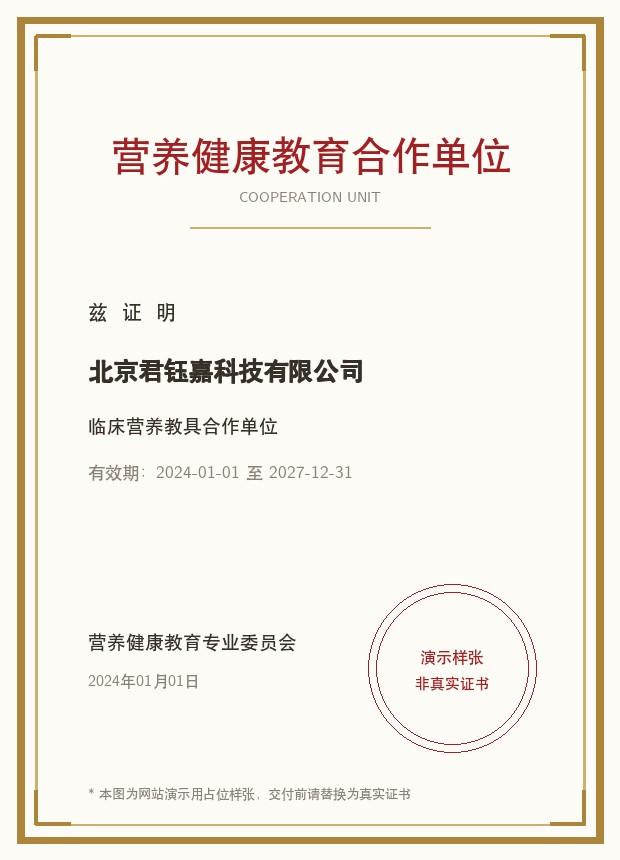 营养健康教育合作单位

COOPERATION UNIT

兹 证 明

北京君钰嘉科技有限公司

临床营养教具合作单位

有效期：2024-01-01 至 2027-12-31

营养健康教育专业委员会

2024年01月01日

演示样张
非真实证书

* 本图为网站演示用占位样张，交付前请替换为真实证书